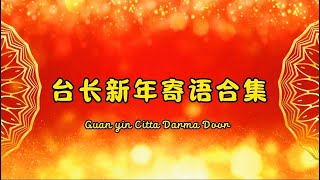 台长新年寄语合集

Guan yin Citta Darma Door